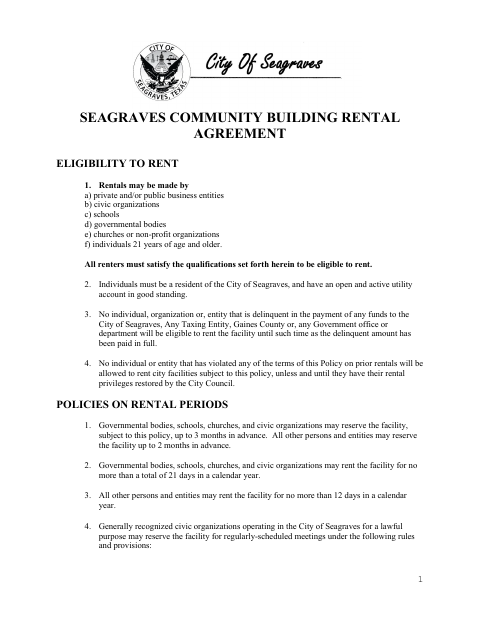 CITY OF
SEAGRAVES, TEXAS

City Of Seagraves

SEAGRAVES COMMUNITY BUILDING RENTAL AGREEMENT

ELIGIBILITY TO RENT

1. Rentals may be made by
a) private and/or public business entities
b) civic organizations
c) schools
d) governmental bodies
e) churches or non-profit organizations
f) individuals 21 years of age and older.

All renters must satisfy the qualifications set forth herein to be eligible to rent.

2. Individuals must be a resident of the City of Seagraves, and have an open and active utility account in good standing.

3. No individual, organization or, entity that is delinquent in the payment of any funds to the City of Seagraves, Any Taxing Entity, Gaines County or, any Government office or department will be eligible to rent the facility until such time as the delinquent amount has been paid in full.

4. No individual or entity that has violated any of the terms of this Policy on prior rentals will be allowed to rent city facilities subject to this policy, unless and until they have their rental privileges restored by the City Council.

POLICIES ON RENTAL PERIODS

1. Governmental bodies, schools, churches, and civic organizations may reserve the facility, subject to this policy, up to 3 months in advance. All other persons and entities may reserve the facility up to 2 months in advance.

2. Governmental bodies, schools, churches, and civic organizations may rent the facility for no more than a total of 21 days in a calendar year.

3. All other persons and entities may rent the facility for no more than 12 days in a calendar year.

4. Generally recognized civic organizations operating in the City of Seagraves for a lawful purpose may reserve the facility for regularly-scheduled meetings under the following rules and provisions:

1